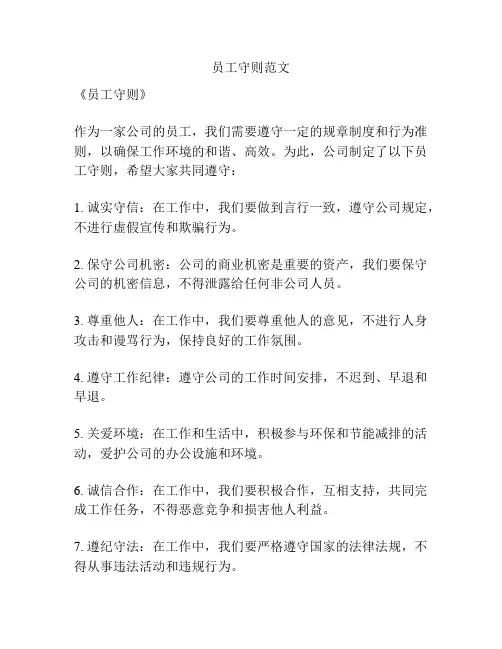 员工守则范文

《员工守则》

作为一家公司的员工，我们需要遵守一定的规章制度和行为准则，以确保工作环境的和谐、高效。为此，公司制定了以下员工守则，希望大家共同遵守：

1. 诚实守信：在工作中，我们要做到言行一致，遵守公司规定，不进行虚假宣传和欺骗行为。

2. 保守公司机密：公司的商业机密是重要的资产，我们要保守公司的机密信息，不得泄露给任何非公司人员。

3. 尊重他人：在工作中，我们要尊重他人的意见，不进行人身攻击和谩骂行为，保持良好的工作氛围。

4. 遵守工作纪律：遵守公司的工作时间安排，不迟到、早退和早退。

5. 关爱环境：在工作和生活中，积极参与环保和节能减排的活动，爱护公司的办公设施和环境。

6. 诚信合作：在工作中，我们要积极合作，互相支持，共同完成工作任务，不得恶意竞争和损害他人利益。

7. 遵纪守法：在工作中，我们要严格遵守国家的法律法规，不得从事违法活动和违规行为。